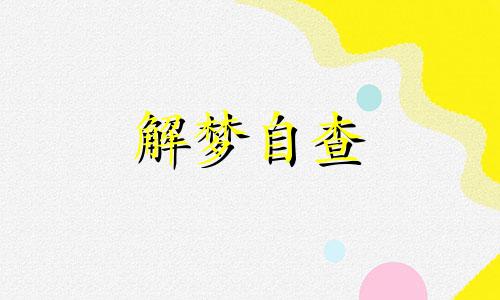 解梦自查